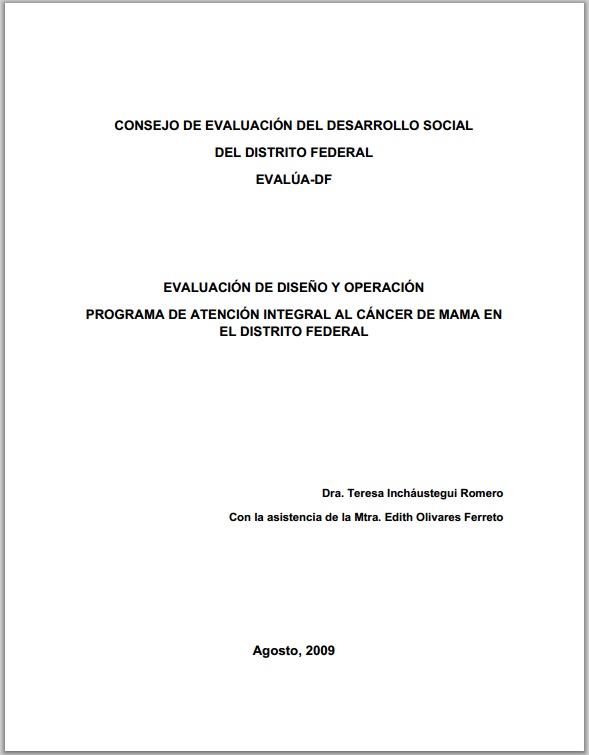 CONSEJO DE EVALUACIÓN DEL DESARROLLO SOCIAL

DEL DISTRITO FEDERAL

EVALÚA-DF

EVALUACIÓN DE DISEÑO Y OPERACIÓN

PROGRAMA DE ATENCIÓN INTEGRAL AL CÁNCER DE MAMA EN EL DISTRITO FEDERAL

Dra. Teresa Incháustegui Romero

Con la asistencia de la Mtra. Edith Olivares Ferreto

Agosto, 2009